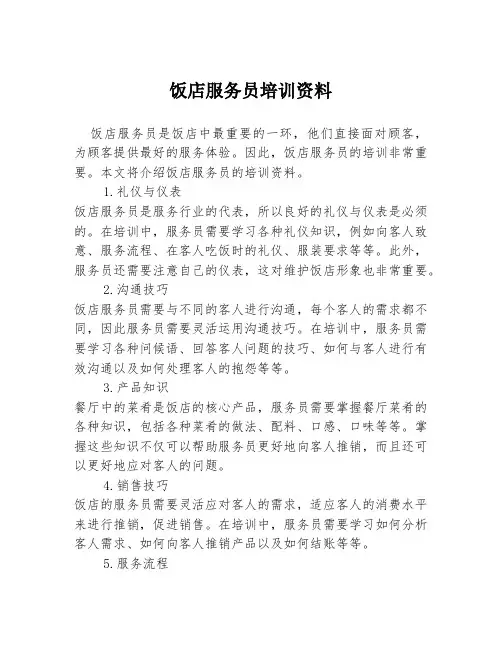 饭店服务员培训资料

饭店服务员是饭店中最重要的一环，他们直接面对顾客，为顾客提供最好的服务体验。因此，饭店服务员的培训非常重要。本文将介绍饭店服务员的培训资料。

1.礼仪与仪表

饭店服务员是服务行业的代表，所以良好的礼仪与仪表是必须的。在培训中，服务员需要学习各种礼仪知识，例如向客人致意、服务流程、在客人吃饭时的礼仪、服装要求等等。此外，服务员还需要注意自己的仪表，这对维护饭店形象也非常重要。

2.沟通技巧

饭店服务员需要与不同的客人进行沟通，每个客人的需求都不同，因此服务员需要灵活运用沟通技巧。在培训中，服务员需要学习各种问候语、回答客人问题的技巧、如何与客人进行有效沟通以及如何处理客人的抱怨等等。

3.产品知识

餐厅中的菜肴是饭店的核心产品，服务员需要掌握餐厅菜肴的各种知识，包括各种菜肴的做法、配料、口感、口味等等。掌握这些知识不仅可以帮助服务员更好地向客人推销，而且还可以更好地应对客人的问题。

4.销售技巧

饭店的服务员需要灵活应对客人的需求，适应客人的消费水平来进行推销，促进销售。在培训中，服务员需要学习如何分析客人需求、如何向客人推销产品以及如何结账等等。

5.服务流程